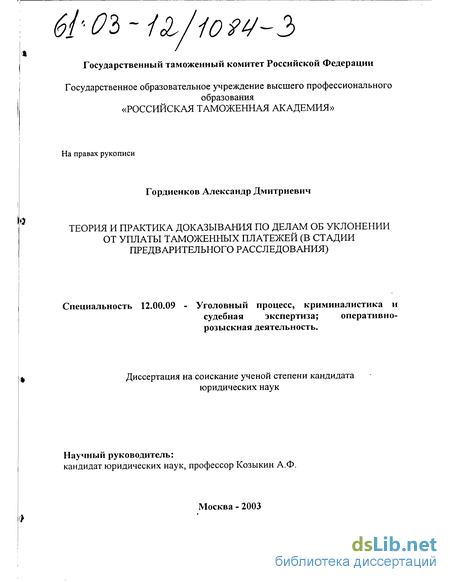 61:03-12/1084-3

Государственный таможенный комитет Российской Федерации

Государственное образовательное учреждение высшего профессионального образования
«РОССИЙСКАЯ ТАМОЖЕННАЯ АКАДЕМИЯ»

На правах рукописи

Гордиенков Александр Дмитриевич

ТЕОРИЯ И ПРАКТИКА ДОКАЗЫВАНИЯ ПО ДЕЛАМ ОБ УКЛОНЕНИИ ОТ УПЛАТЫ ТАМОЖЕННЫХ ПЛАТЕЖЕЙ (В СТАДИИ ПРЕДВАРИТЕЛЬНОГО РАССЛЕДОВАНИЯ)

Специальность 12.00.09 - Уголовный процесс, криминалистика и судебная экспертиза; оперативно-розыскная деятельность.

Диссертация на соискание ученой степени кандидата юридических наук

Научный руководитель:
кандидат юридических наук, профессор Козыкин А.Ф.

Москва - 2003

dsLib.net
библиотека диссертаций